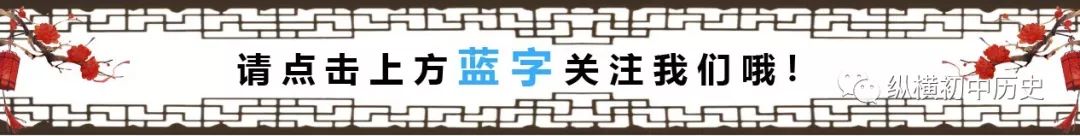 请点击上方蓝字关注我们哦！

纵横初中历史